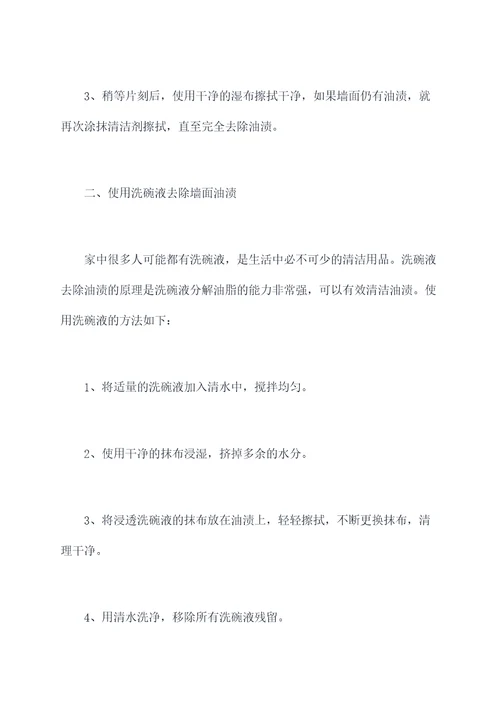 3、稍等片刻后，使用干净的湿布擦拭干净，如果墙面仍有油渍，就再次涂抹清洁剂擦拭，直至完全去除油渍。

二、使用洗碗液去除墙面油渍

家中很多人可能都有洗碗液，是生活中必不可少的清洁用品。洗碗液去除油渍的原理是洗碗液分解油脂的能力非常强，可以有效清洁油渍。使用洗碗液的方法如下：

1、将适量的洗碗液加入清水中，搅拌均匀。

2、使用干净的抹布浸湿，挤掉多余的水分。

3、将浸透洗碗液的抹布放在油渍上，轻轻擦拭，不断更换抹布，清理干净。

4、用清水洗净，移除所有洗碗液残留。